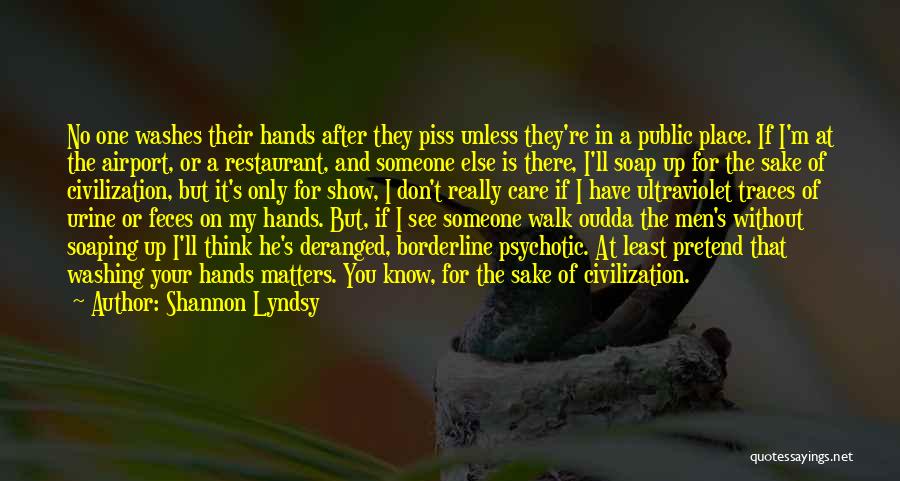 No one washes their hands after they piss unless they're in a public place. If I'm at the airport, or a restaurant, and someone else is there, I'll soap up for the sake of civilization, but it's only for show, I don't really care if I have ultraviolet traces of urine or feces on my hands. But, if I see someone walk oudda the men's without soaping up I'll think he's deranged, borderline psychotic. At least pretend that washing your hands matters. You know, for the sake of civilization.
— Author: Shannon Lyndsy

quotessayings.net